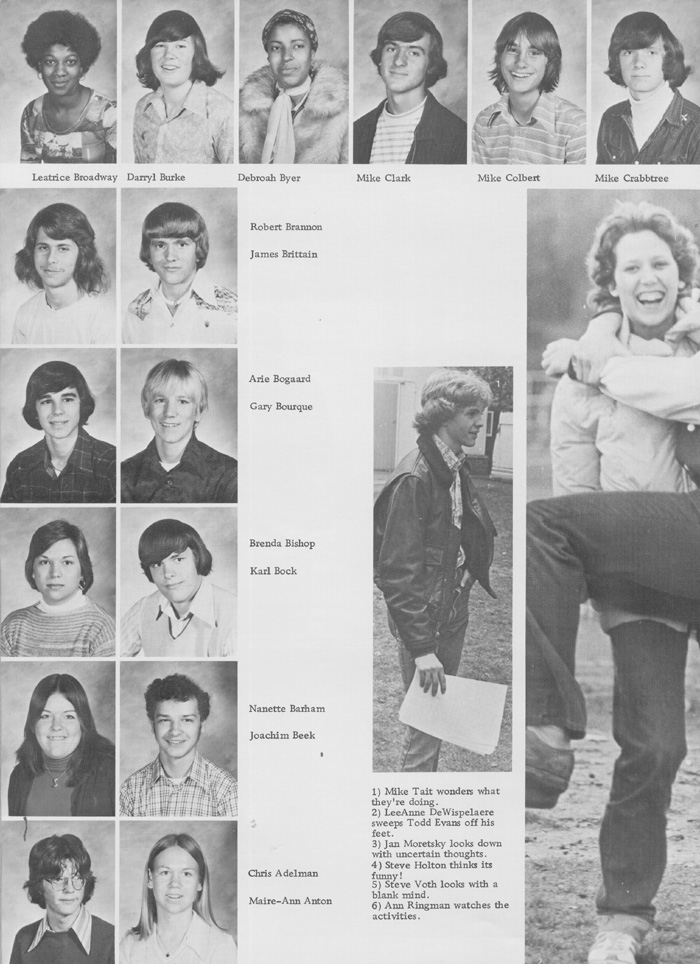 Leatrice Broadway Darryl Burke Debroah Byer Mike Clark Mike Colbert Mike Crabbtree

Robert Brannon

James Brittain

Arie Bogaard

Gary Bourque

Brenda Bishop

Karl Bock

Nanette Barham

Joachim Beek

Chris Adelman

Maire-Ann Anton

1) Mike Tait wonders what they're doing.
2) LeeAnne DeWispelaere sweeps Todd Evans off his feet.
3) Jan Moretsky looks down with uncertain thoughts.
4) Steve Holton thinks its funny!
5) Steve Voth looks with a blank mind.
6) Ann Ringman watches the activities.